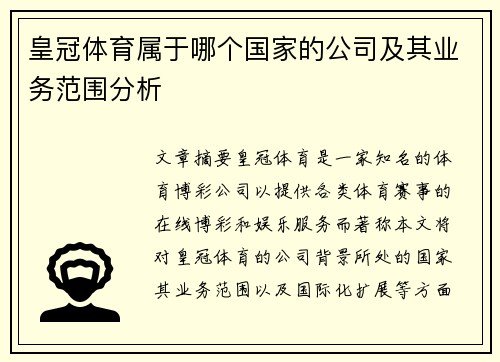 皇冠体育属于哪个国家的公司及其业务范围分析

文章摘要皇冠体育是一家知名的体育博彩公司以提供各类体育赛事的在线博彩和娱乐服务而著称本文将对皇冠体育的公司背景所处的国家其业务范围以及国际化扩展等方面